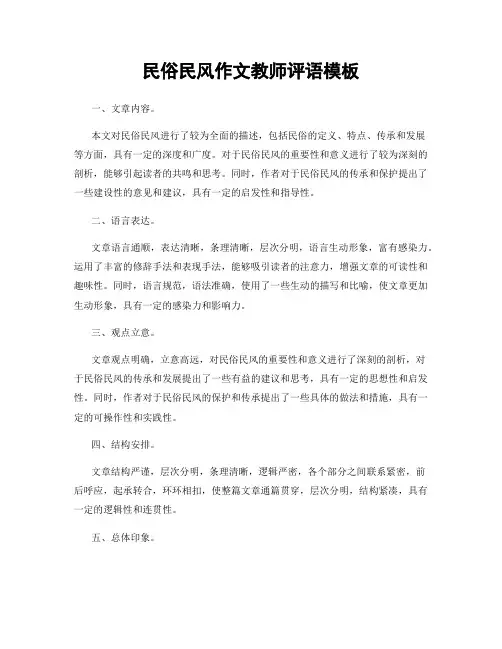 民俗民风作文教师评语模板

一、文章内容。

本文对民俗民风进行了较为全面的描述，包括民俗的定义、特点、传承和发展等方面，具有一定的深度和广度。对于民俗民风的重要性和意义进行了较为深刻的剖析，能够引起读者的共鸣和思考。同时，作者对于民俗民风的传承和保护提出了一些建设性的意见和建议，具有一定的启发性和指导性。

二、语言表达。

文章语言通顺，表达清晰，条理清晰，层次分明，语言生动形象，富有感染力。运用了丰富的修辞手法和表现手法，能够吸引读者的注意力，增强文章的可读性和趣味性。同时，语言规范，语法准确，使用了一些生动的描写和比喻，使文章更加生动形象，具有一定的感染力和影响力。

三、观点立意。

文章观点明确，立意高远，对民俗民风的重要性和意义进行了深刻的剖析，对于民俗民风的传承和发展提出了一些有益的建议和思考，具有一定的思想性和启发性。同时，作者对于民俗民风的保护和传承提出了一些具体的做法和措施，具有一定的可操作性和实践性。

四、结构安排。

文章结构严谨，层次分明，条理清晰，逻辑严密，各个部分之间联系紧密，前后呼应，起承转合，环环相扣，使整篇文章通篇贯穿，层次分明，结构紧凑，具有一定的逻辑性和连贯性。

五、总体印象。